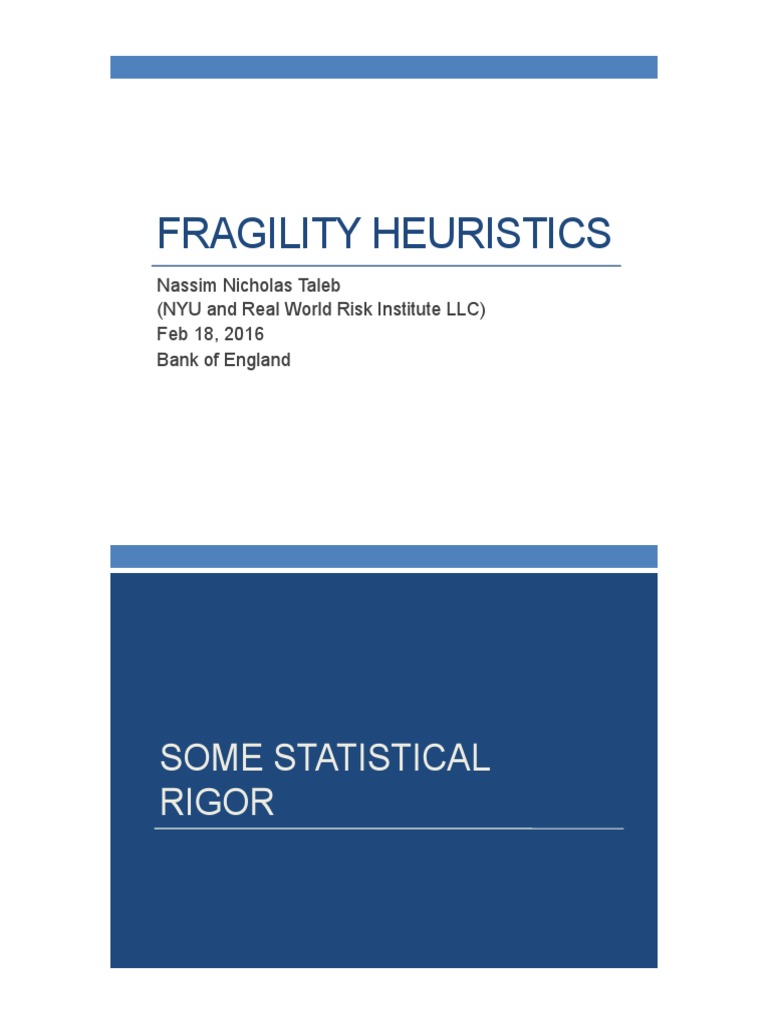 FRAGILITY HEURISTICS

Nassim Nicholas Taleb
(NYU and Real World Risk Institute LLC)
Feb 18, 2016
Bank of England

SOME STATISTICAL RIGOR